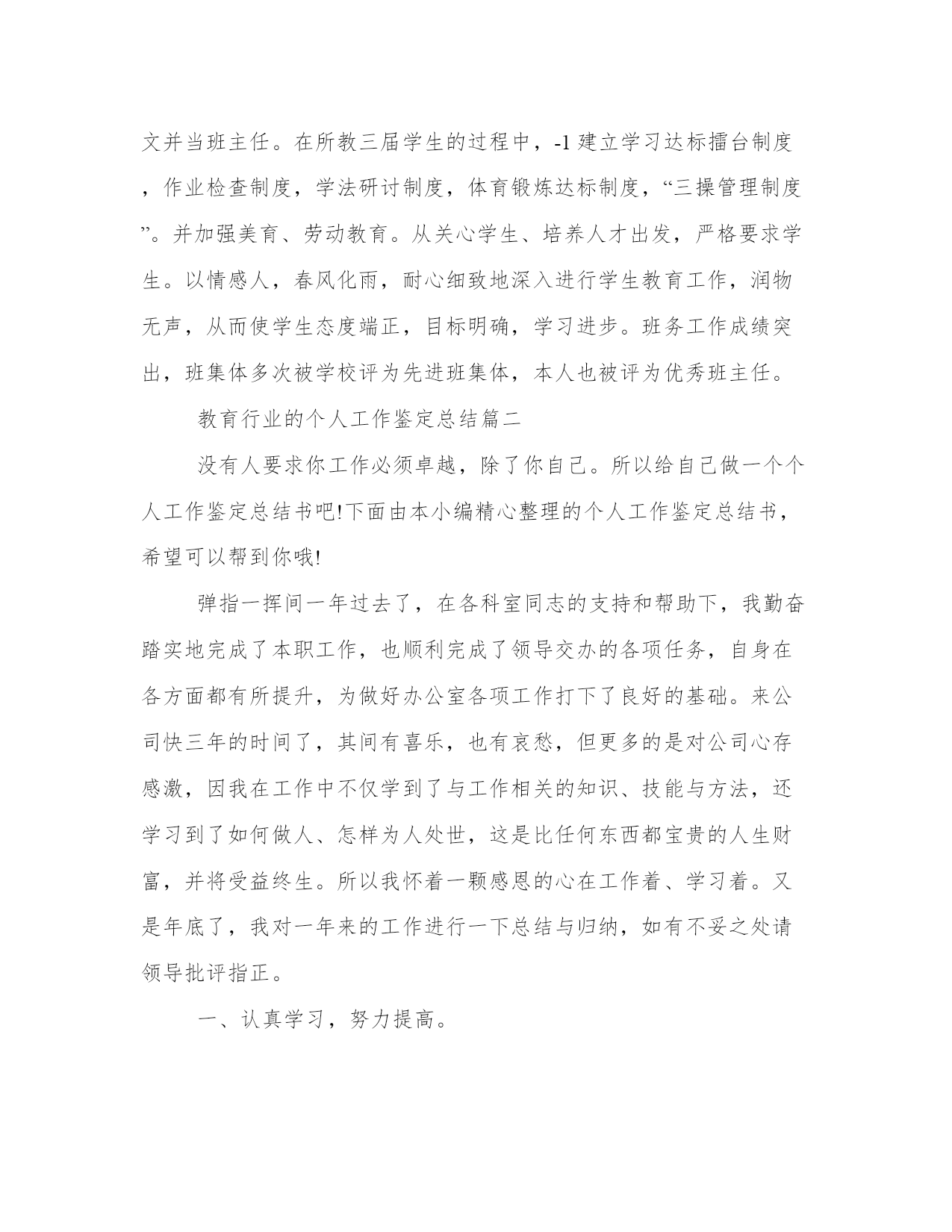 文并当班主任。在所教三届学生的过程中，-1 建立学习达标擂台制度，作业检查制度，学法研讨制度，体育锻炼达标制度，“三操管理制度”。并加强美育、劳动教育。从关心学生、培养人才出发，严格要求学生。以情感人，春风化雨，耐心细致地深入进行学生教育工作，润物无声，从而使学生态度端正，目标明确，学习进步。班务工作成绩突出，班集体多次被学校评为先进班集体，本人也被评为优秀班主任。

教育行业的个人工作鉴定总结篇二

没有人要求你工作必须卓越，除了你自己。所以给自己做一个个人工作鉴定总结书吧!下面由本小编精心整理的个人工作鉴定总结书，希望可以帮到你哦!

弹指一挥间一年过去了，在各科室同志的支持和帮助下，我勤奋踏实地完成了本职工作，也顺利完成了领导交办的各项任务，自身在各方面都有所提升，为做好办公室各项工作打下了良好的基础。来公司快三年的时间了，其间有喜乐，也有哀愁，但更多的是对公司心存感激，因我在工作中不仅学到了与工作相关的知识、技能与方法，还学习到了如何做人、怎样为人处世，这是比任何东西都宝贵的人生财富，并将受益终生。所以我怀着一颗感恩的心在工作着、学习着。又是年底了，我对一年来的工作进行一下总结与归纳，如有不妥之处请领导批评指正。

一、认真学习，努力提高。